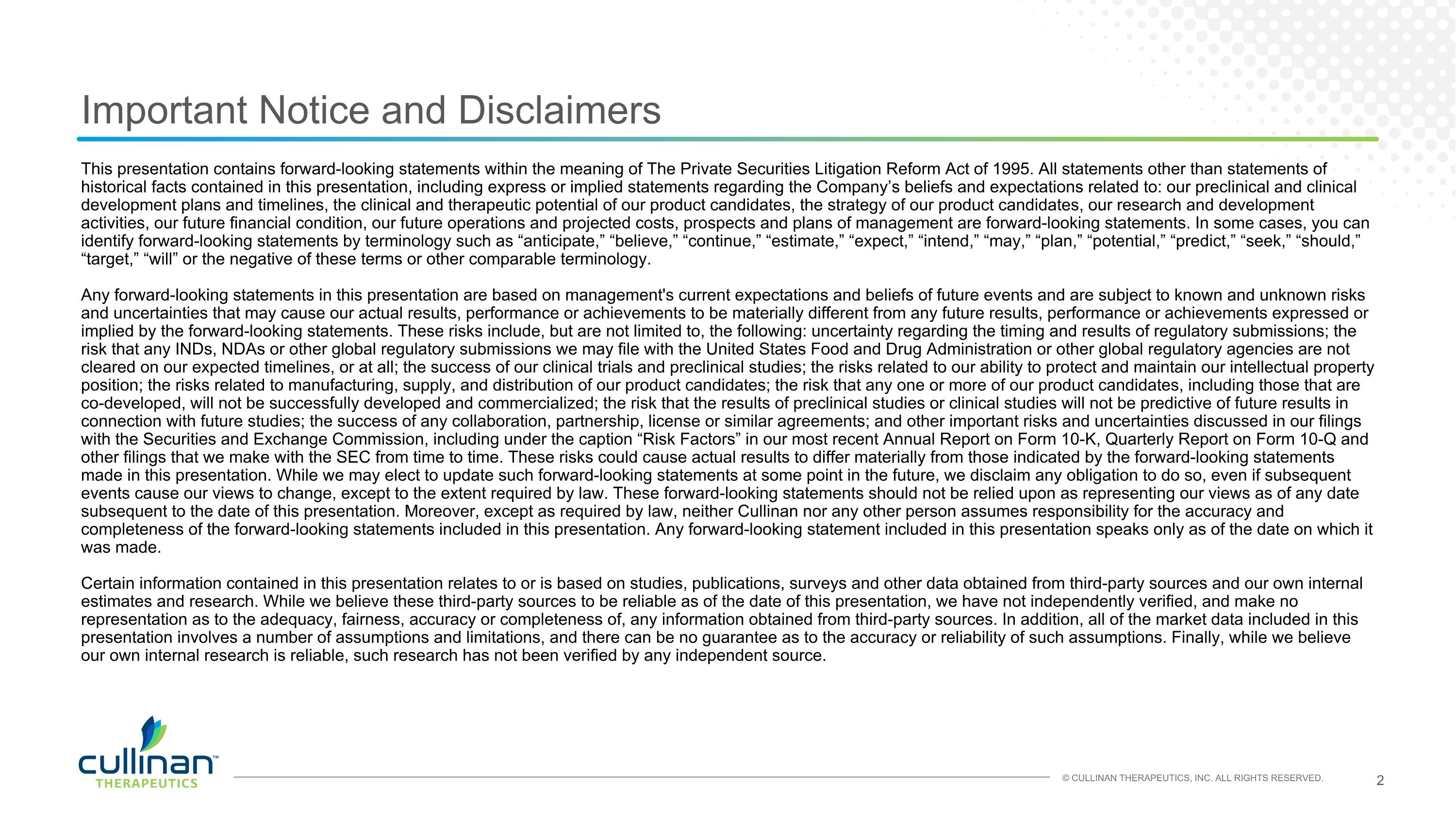 Important Notice and Disclaimers

This presentation contains forward-looking statements within the meaning of The Private Securities Litigation Reform Act of 1995. All statements other than statements of historical facts contained in this presentation, including express or implied statements regarding the Company’s beliefs and expectations related to: our preclinical and clinical development plans and timelines, the clinical and therapeutic potential of our product candidates, the strategy of our product candidates, our research and development activities, our future financial condition, our future operations and projected costs, prospects and plans of management are forward-looking statements. In some cases, you can identify forward-looking statements by terminology such as “anticipate,” “believe,” “continue,” “estimate,” “expect,” “intend,” “may,” “plan,” “potential,” “predict,” “seek,” “should,” “target,” “will” or the negative of these terms or other comparable terminology.

Any forward-looking statements in this presentation are based on management's current expectations and beliefs of future events and are subject to known and unknown risks and uncertainties that may cause our actual results, performance or achievements to be materially different from any future results, performance or achievements expressed or implied by the forward-looking statements. These risks include, but are not limited to, the following: uncertainty regarding the timing and results of regulatory submissions; the risk that any INDs, NDAs or other global regulatory submissions we may file with the United States Food and Drug Administration or other global regulatory agencies are not cleared on our expected timelines, or at all; the success of our clinical trials and preclinical studies; the risks related to our ability to protect and maintain our intellectual property position; the risks related to manufacturing, supply, and distribution of our product candidates; the risk that any one or more of our product candidates, including those that are co-developed, will not be successfully developed and commercialized; the risk that the results of preclinical studies or clinical studies will not be predictive of future results in connection with future studies; the success of any collaboration, partnership, license or similar agreements; and other important risks and uncertainties discussed in our filings with the Securities and Exchange Commission, including under the caption “Risk Factors” in our most recent Annual Report on Form 10-K, Quarterly Report on Form 10-Q and other filings that we make with the SEC from time to time. These risks could cause actual results to differ materially from those indicated by the forward-looking statements made in this presentation. While we may elect to update such forward-looking statements at some point in the future, we disclaim any obligation to do so, even if subsequent events cause our views to change, except to the extent required by law. These forward-looking statements should not be relied upon as representing our views as of any date subsequent to the date of this presentation. Moreover, except as required by law, neither Cullinan nor any other person assumes responsibility for the accuracy and completeness of the forward-looking statements included in this presentation. Any forward-looking statement included in this presentation speaks only as of the date on which it was made.

Certain information contained in this presentation relates to or is based on studies, publications, surveys and other data obtained from third-party sources and our own internal estimates and research. While we believe these third-party sources to be reliable as of the date of this presentation, we have not independently verified, and make no representation as to the adequacy, fairness, accuracy or completeness of, any information obtained from third-party sources. In addition, all of the market data included in this presentation involves a number of assumptions and limitations, and there can be no guarantee as to the accuracy or reliability of such assumptions. Finally, while we believe our own internal research is reliable, such research has not been verified by any independent source.

cullinan™
THERAPEUTICS

© CULLINAN THERAPEUTICS, INC. ALL RIGHTS RESERVED.

2